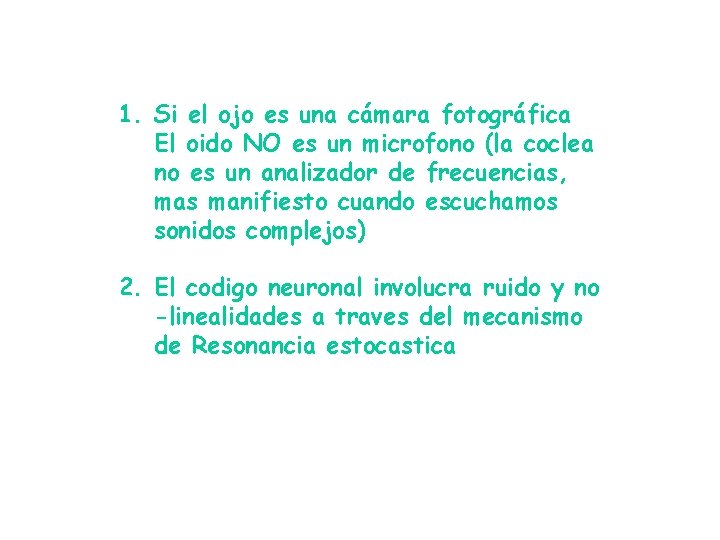 1. Si el ojo es una cámara fotográfica El oido NO es un microfono (la coclea no es un analizador de frecuencias, mas manifiesto cuando escuchamos sonidos complejos)

2. El codigo neuronal involucra ruido y no -linealidades a traves del mecanismo de Resonancia estocastica